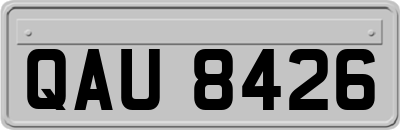 QAU 8426